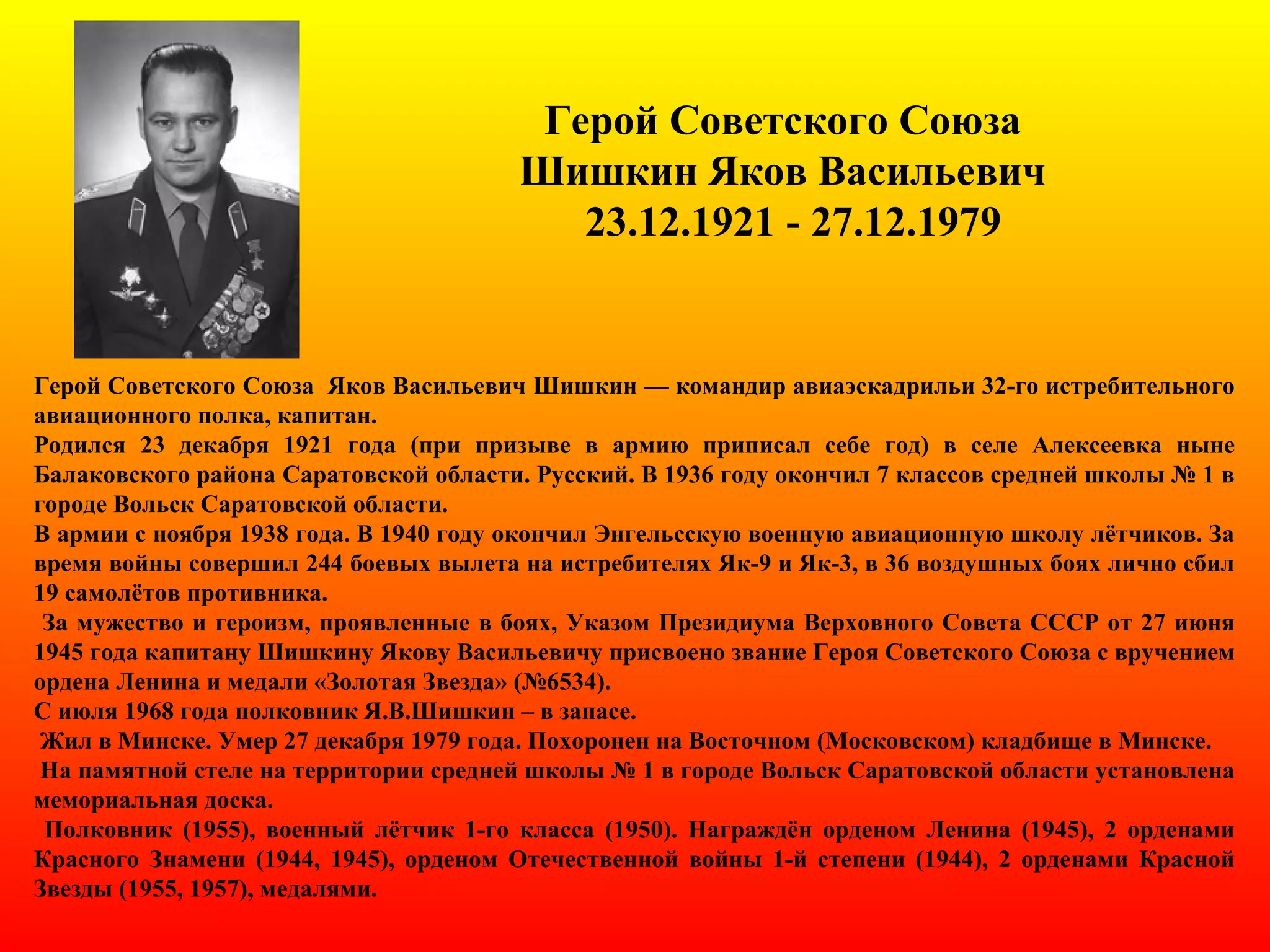 Герой Советского Союза
Шишкин Яков Васильевич
23.12.1921 - 27.12.1979

Герой Советского Союза Яков Васильевич Шишкин — командир авиаэскадрильи 32-го истребительного авиационного полка, капитан.
Родился 23 декабря 1921 года (при призыве в армию приписал себе год) в селе Алексеевка ныне Балаковского района Саратовской области. Русский. В 1936 году окончил 7 классов средней школы № 1 в городе Вольск Саратовской области.
В армии с ноября 1938 года. В 1940 году окончил Энгельсскую военную авиационную школу лётчиков. За время войны совершил 244 боевых вылета на истребителях Як-9 и Як-3, в 36 воздушных боях лично сбил 19 самолётов противника.
За мужество и героизм, проявленные в боях, Указом Президиума Верховного Совета СССР от 27 июня 1945 года капитану Шишкину Якову Васильевичу присвоено звание Героя Советского Союза с вручением ордена Ленина и медали «Золотая Звезда» (№6534).
С июля 1968 года полковник Я.В.Шишкин – в запасе.
Жил в Минске. Умер 27 декабря 1979 года. Похоронен на Восточном (Московском) кладбище в Минске.
На памятной стеле на территории средней школы № 1 в городе Вольск Саратовской области установлена мемориальная доска.
Полковник (1955), военный лётчик 1-го класса (1950). Награждён орденом Ленина (1945), 2 орденами Красного Знамени (1944, 1945), орденом Отечественной войны 1-й степени (1944), 2 орденами Красной Звезды (1955, 1957), медалями.